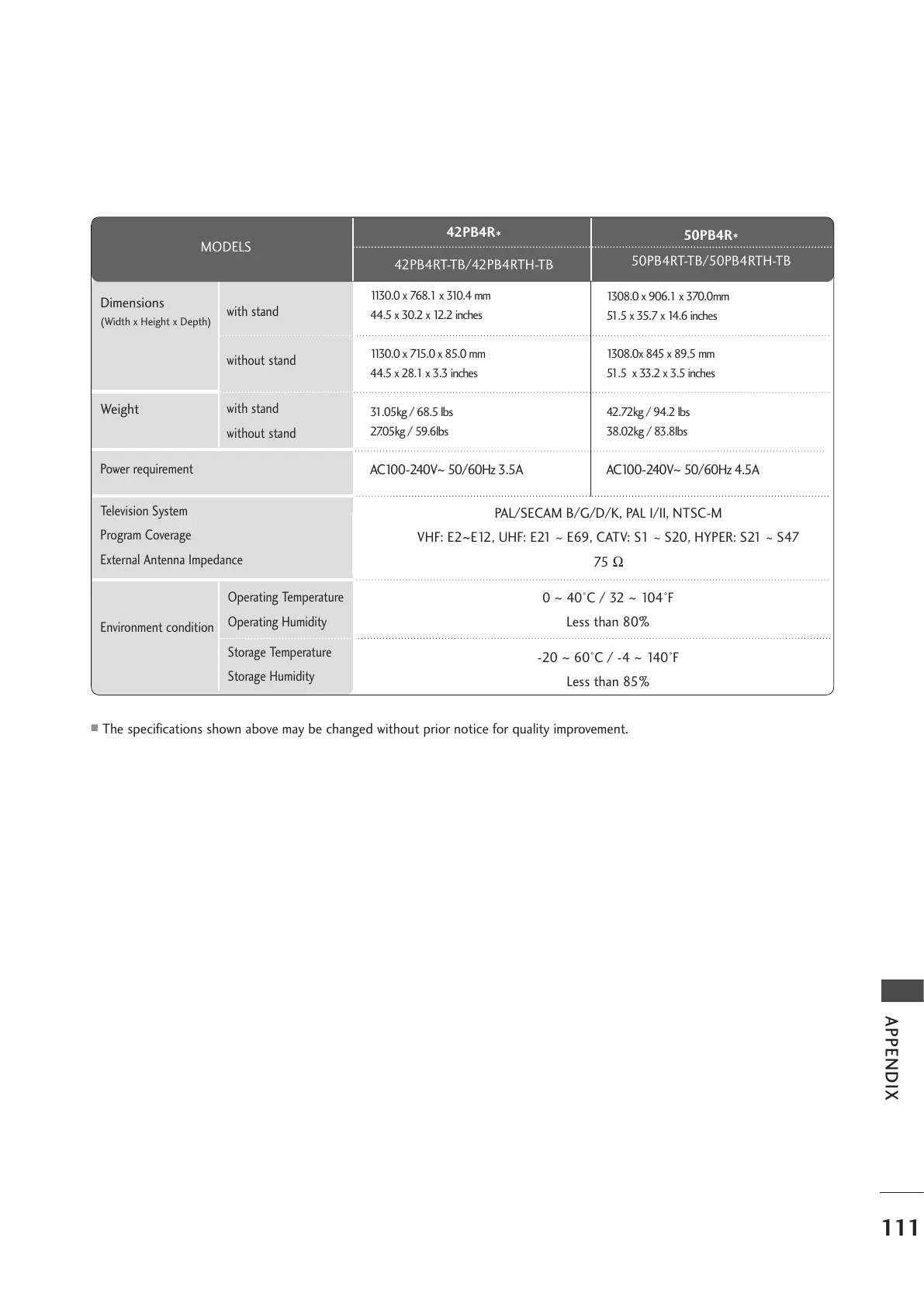 | MODELS | | 42PB4R* 42PB4RT-TB/42PB4RTH-TB | 50PB4R* 50PB4RT-TB/50PB4RTH-TB |
|---|---|---|---|
| Dimensions (Width x Height x Depth) | with stand | 1130.0 x 768.1 x 310.4 mm 44.5 x 30.2 x 12.2 inches | 1308.0 x 906.1 x 370.0mm 51.5 x 35.7 x 14.6 inches |
| | without stand | 1130.0 x 715.0 x 85.0 mm 44.5 x 28.1 x 3.3 inches | 1308.0x 845 x 89.5 mm 51.5 x 33.2 x 3.5 inches |
| Weight | with stand without stand | 31.05kg / 68.5 lbs 27.05kg / 59.6lbs | 42.72kg / 94.2 lbs 38.02kg / 83.8lbs |
| Power requirement | | AC100-240V~ 50/60Hz 3.5A | AC100-240V~ 50/60Hz 4.5A |
| Television System Program Coverage External Antenna Impedance | | PAL/SECAM B/G/D/K, PAL I/II, NTSC-M VHF: E2~E12, UHF: E21 ~ E69, CATV: S1 ~ S20, HYPER: S21 ~ S47 75 Ω | |
| Environment condition | Operating Temperature Operating Humidity | 0 ~ 40°C / 32 ~ 104°F Less than 80% | |
| | Storage Temperature Storage Humidity | -20 ~ 60°C / -4 ~ 140°F Less than 85% | |

■ The specifications shown above may be changed without prior notice for quality improvement.

APPENDIX

111